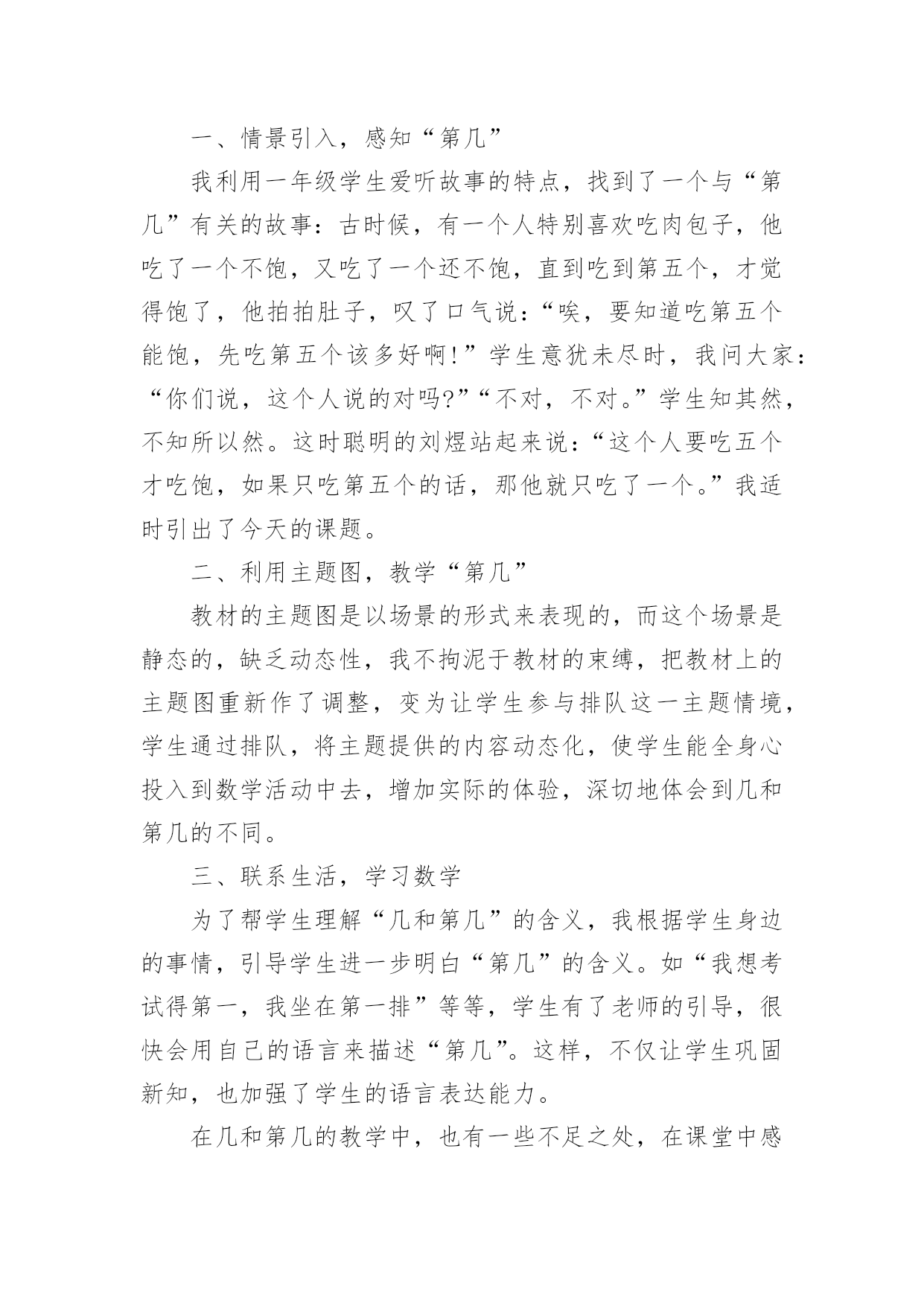 一、情景引入，感知“第几”

我利用一年级学生爱听故事的特点，找到了一个与“第几”有关的故事：古时候，有一个人特别喜欢吃肉包子，他吃了一个不饱，又吃了一个还不饱，直到吃到第五个，才觉得饱了，他拍拍肚子，叹了口气说：“唉，要知道吃第五个能饱，先吃第五个该多好啊！”学生意犹未尽时，我问大家：“你们说，这个人说的对吗?”“不对，不对。”学生知其然，不知所以然。这时聪明的刘煜站起来说：“这个人要吃五个才吃饱，如果只吃第五个的话，那他就只吃了一个。”我适时引出了今天的课题。

二、利用主题图，教学“第几”

教材的主题图是以场景的形式来表现的，而这个场景是静态的，缺乏动态性，我不拘泥于教材的束缚，把教材上的主题图重新作了调整，变为让学生参与排队这一主题情境，学生通过排队，将主题提供的内容动态化，使学生能全身心投入到数学活动中去，增加实际的体验，深切地体会到几和第几的不同。

三、联系生活，学习数学

为了帮学生理解“几和第几”的含义，我根据学生身边的事情，引导学生进一步明白“第几”的含义。如“我想考试得第一，我坐在第一排”等等，学生有了老师的引导，很快会用自己的语言来描述“第几”。这样，不仅让学生巩固新知，也加强了学生的语言表达能力。

在几和第几的教学中，也有一些不足之处，在课堂中感